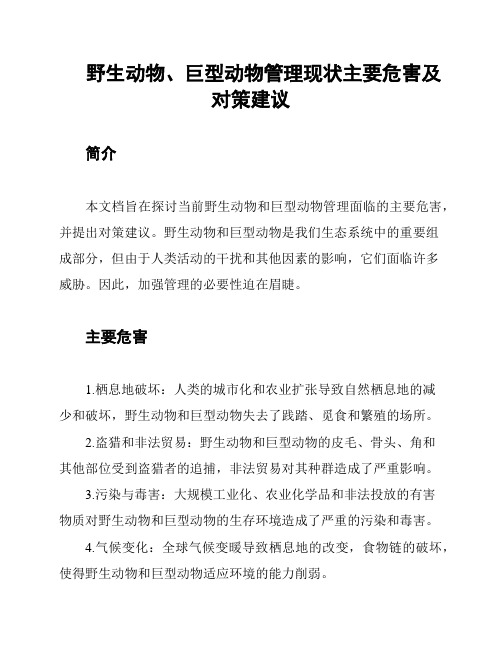 野生动物、巨型动物管理现状主要危害及对策建议

简介

本文档旨在探讨当前野生动物和巨型动物管理面临的主要危害，并提出对策建议。野生动物和巨型动物是我们生态系统中的重要组成部分，但由于人类活动的干扰和其他因素的影响，它们面临许多威胁。因此，加强管理的必要性迫在眉睫。

主要危害

1.栖息地破坏：人类的城市化和农业扩张导致自然栖息地的减少和破坏，野生动物和巨型动物失去了践踏、觅食和繁殖的场所。

2.盗猎和非法贸易：野生动物和巨型动物的皮毛、骨头、角和其他部位受到盗猎者的追捕，非法贸易对其种群造成了严重影响。

3.污染与毒害：大规模工业化、农业化学品和非法投放的有害物质对野生动物和巨型动物的生存环境造成了严重的污染和毒害。

4.气候变化：全球气候变暖导致栖息地的改变，食物链的破坏，使得野生动物和巨型动物适应环境的能力削弱。